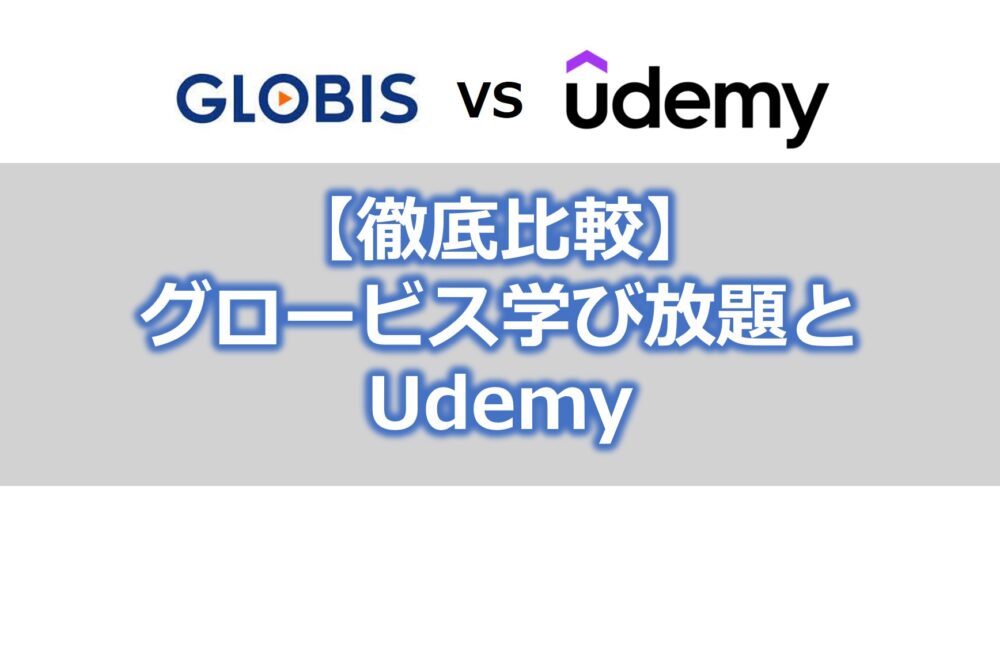 GLOBIS vs udemy

【徹底比較】
グロービス学び放題と
Udemy